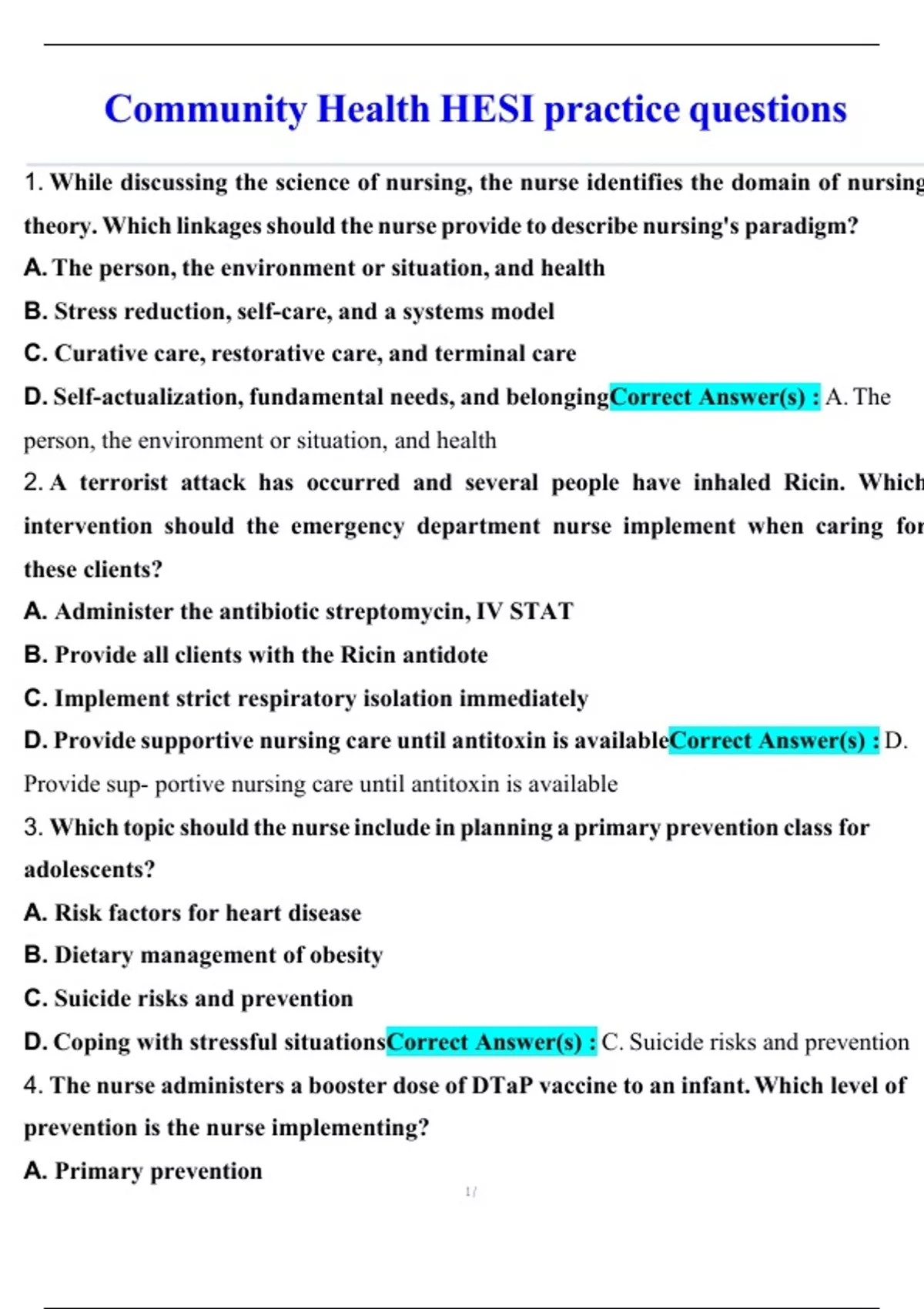 Community Health HESI practice questions

1. While discussing the science of nursing, the nurse identifies the domain of nursing theory. Which linkages should the nurse provide to describe nursing's paradigm?

A. The person, the environment or situation, and health

B. Stress reduction, self-care, and a systems model

C. Curative care, restorative care, and terminal care

D. Self-actualization, fundamental needs, and belongingCorrect Answer(s) : A. The person, the environment or situation, and health

2. A terrorist attack has occurred and several people have inhaled Ricin. Which intervention should the emergency department nurse implement when caring for these clients?

A. Administer the antibiotic streptomycin, IV STAT

B. Provide all clients with the Ricin antidote

C. Implement strict respiratory isolation immediately

D. Provide supportive nursing care until antitoxin is availableCorrect Answer(s) : D. Provide sup- portive nursing care until antitoxin is available

3. Which topic should the nurse include in planning a primary prevention class for adolescents?

A. Risk factors for heart disease

B. Dietary management of obesity

C. Suicide risks and prevention

D. Coping with stressful situationsCorrect Answer(s) : C. Suicide risks and prevention

4. The nurse administers a booster dose of DTaP vaccine to an infant. Which level of prevention is the nurse implementing?

A. Primary prevention

1 /